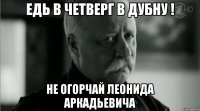 ЕДЬ В ЧЕТВЕРГ В ДУБНУ !

НЕ ОГОРЧАЙ ЛЕОНИДА АРКАДЬЕВИЧА